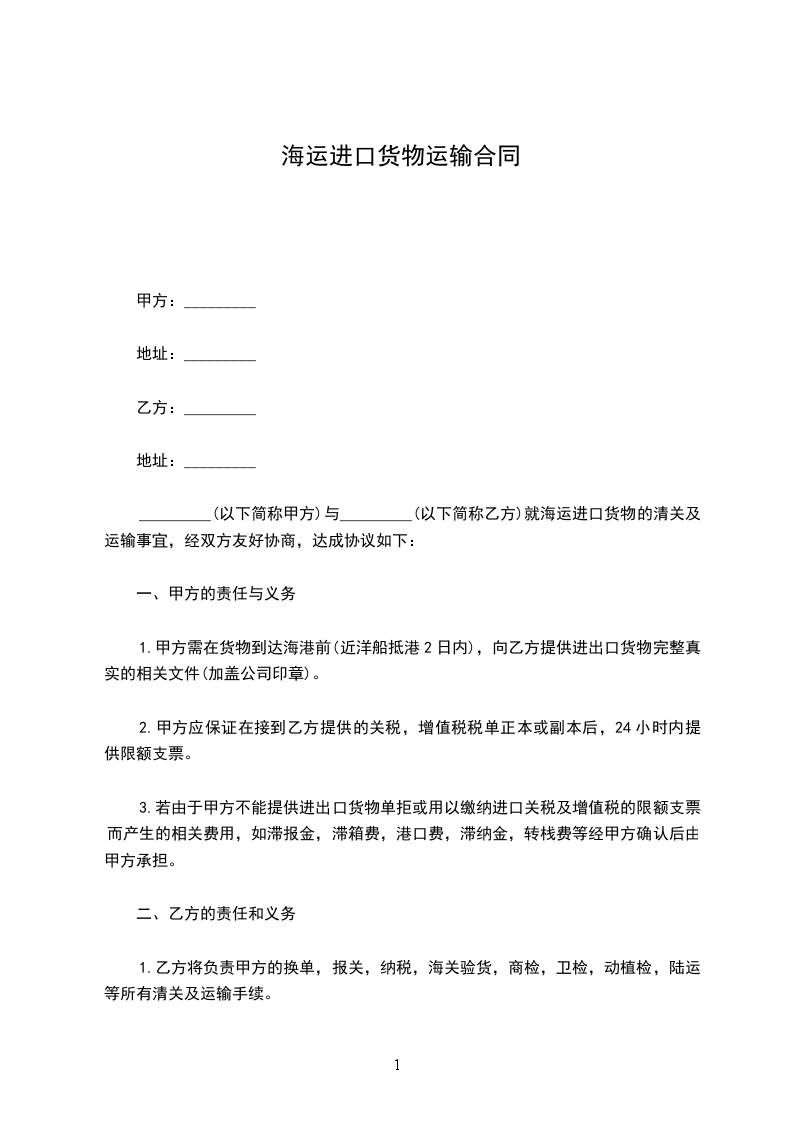 海运进口货物运输合同

甲方：_________

地址：_________

乙方：_________

地址：_________

_________(以下简称甲方)与_________(以下简称乙方)就海运进口货物的清关及运输事宜，经双方友好协商，达成协议如下：

一、甲方的责任与义务

1.甲方需在货物到达海港前(近洋船抵港2日内)，向乙方提供进出口货物完整真实的相关文件(加盖公司印章)。

2.甲方应保证在接到乙方提供的关税，增值税税单正本或副本后，24小时内提供限额支票。

3.若由于甲方不能提供进出口货物单拒或用以缴纳进口关税及增值税的限额支票而产生的相关费用，如滞报金，滞箱费，港口费，滞纳金，转栈费等经甲方确认后由甲方承担。

二、乙方的责任和义务

1.乙方将负责甲方的换单，报关，纳税，海关验货，商检，卫检，动植检，陆运等所有清关及运输手续。

1